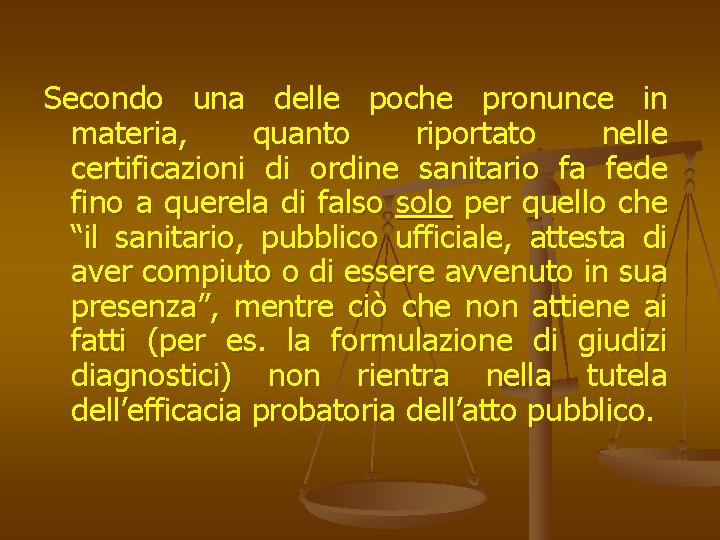 Secondo una delle poche pronunce in materia, quanto riportato nelle certificazioni di ordine sanitario fa fede fino a querela di falso solo per quello che “il sanitario, pubblico ufficiale, attesta di aver compiuto o di essere avvenuto in sua presenza”, mentre ciò che non attiene ai fatti (per es. la formulazione di giudizi diagnostici) non rientra nella tutela dell’efficacia probatoria dell’atto pubblico.